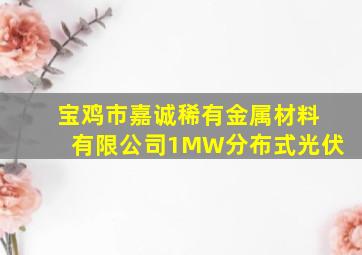 宝鸡市嘉诚稀有金属材料有限公司1MW分布式光伏